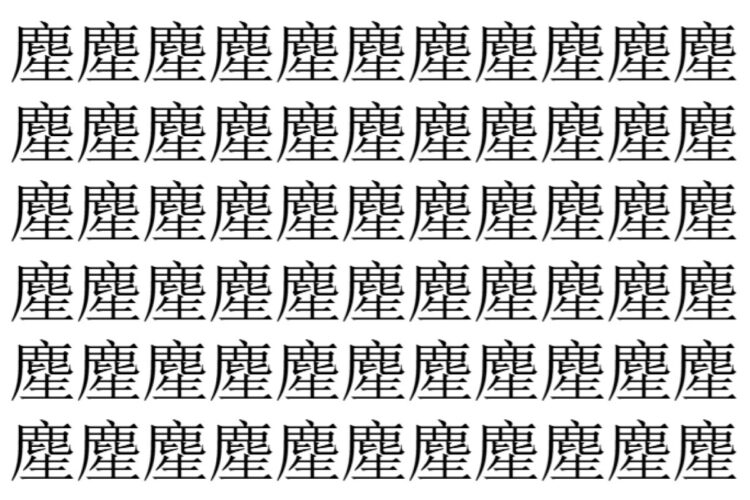 塵塵塵塵塵塵塵塵塵塵塵
塵塵塵塵塵塵塵塵塵塵塵
塵塵塵塵塵塵塵塵塵塵塵
塵塵塵塵塵塵塵塵塵塵塵
塵塵塵塵塵塵塵塵塵塵塵
塵塵塵塵塵塵塵塵塵塵塵